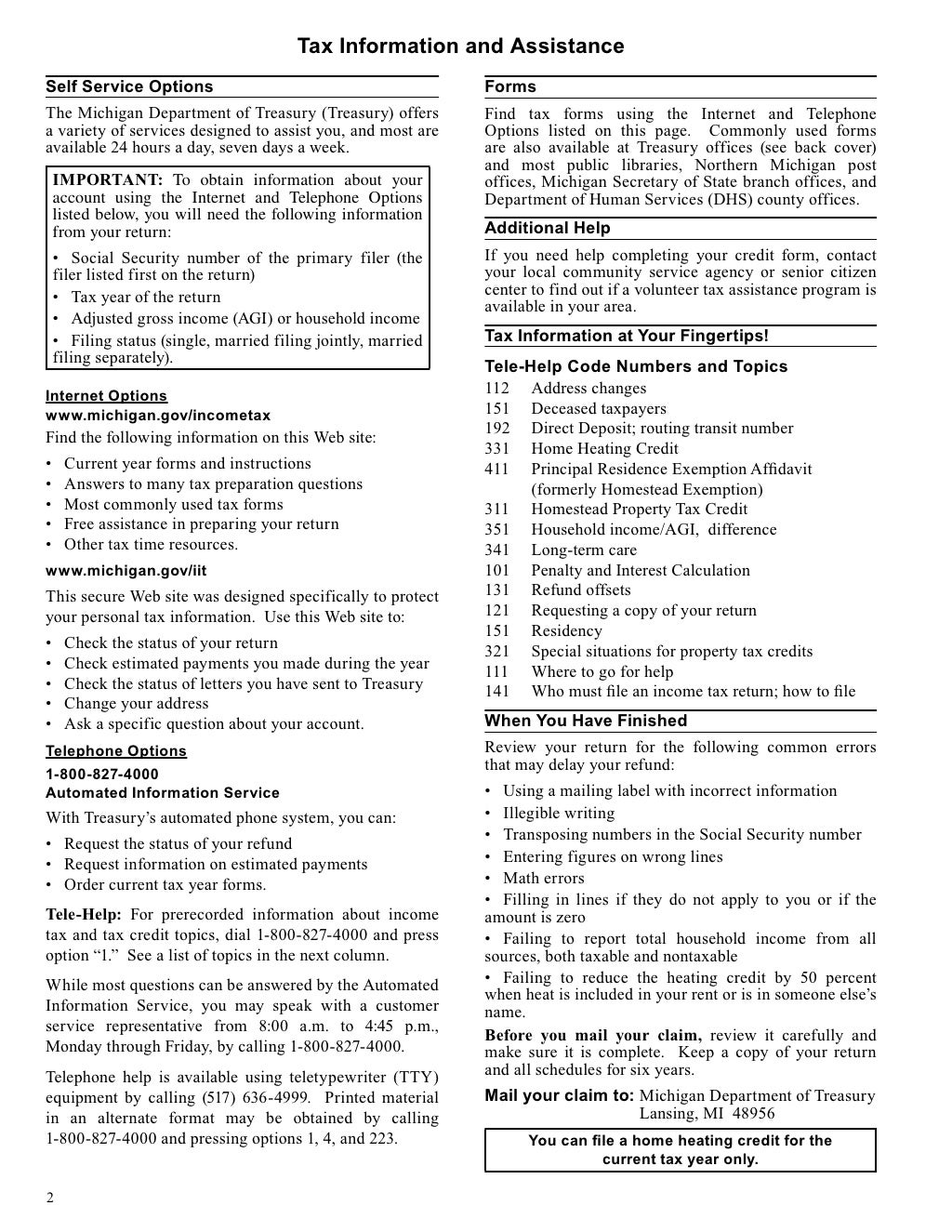 Tax Information and Assistance

Self Service Options

The Michigan Department of Treasury (Treasury) offers a variety of services designed to assist you, and most are available 24 hours a day, seven days a week.

IMPORTANT: To obtain information about your account using the Internet and Telephone Options listed below, you will need the following information from your return:

• Social Security number of the primary filer (the filer listed first on the return)
• Tax year of the return
• Adjusted gross income (AGI) or household income
• Filing status (single, married filing jointly, married filing separately).

Internet Options
www.michigan.gov/incometax

Find the following information on this Web site:

• Current year forms and instructions
• Answers to many tax preparation questions
• Most commonly used tax forms
• Free assistance in preparing your return
• Other tax time resources.

www.michigan.gov/iit

This secure Web site was designed specifically to protect your personal tax information. Use this Web site to:

• Check the status of your return
• Check estimated payments you made during the year
• Check the status of letters you have sent to Treasury
• Change your address
• Ask a specific question about your account.

Telephone Options
1-800-827-4000
Automated Information Service

With Treasury's automated phone system, you can:

• Request the status of your refund
• Request information on estimated payments
• Order current tax year forms.

Tele-Help: For prerecorded information about income tax and tax credit topics, dial 1-800-827-4000 and press option "1." See a list of topics in the next column.

While most questions can be answered by the Automated Information Service, you may speak with a customer service representative from 8:00 a.m. to 4:45 p.m., Monday through Friday, by calling 1-800-827-4000.

Telephone help is available using teletypewriter (TTY) equipment by calling (517) 636-4999. Printed material in an alternate format may be obtained by calling 1-800-827-4000 and pressing options 1, 4, and 223.

Forms

Find tax forms using the Internet and Telephone Options listed on this page. Commonly used forms are also available at Treasury offices (see back cover) and most public libraries, Northern Michigan post offices, Michigan Secretary of State branch offices, and Department of Human Services (DHS) county offices.

Additional Help

If you need help completing your credit form, contact your local community service agency or senior citizen center to find out if a volunteer tax assistance program is available in your area.

Tax Information at Your Fingertips!

Tele-Help Code Numbers and Topics

112 Address changes
151 Deceased taxpayers
192 Direct Deposit; routing transit number
331 Home Heating Credit
411 Principal Residence Exemption Affidavit (formerly Homestead Exemption)
311 Homestead Property Tax Credit
351 Household income/AGI, difference
341 Long-term care
101 Penalty and Interest Calculation
131 Refund offsets
121 Requesting a copy of your return
151 Residency
321 Special situations for property tax credits
111 Where to go for help
141 Who must file an income tax return; how to file

When You Have Finished

Review your return for the following common errors that may delay your refund:

• Using a mailing label with incorrect information
• Illegible writing
• Transposing numbers in the Social Security number
• Entering figures on wrong lines
• Math errors
• Filling in lines if they do not apply to you or if the amount is zero
• Failing to report total household income from all sources, both taxable and nontaxable
• Failing to reduce the heating credit by 50 percent when heat is included in your rent or is in someone else's name.

Before you mail your claim, review it carefully and make sure it is complete. Keep a copy of your return and all schedules for six years.

Mail your claim to: Michigan Department of Treasury
Lansing, MI 48956

You can file a home heating credit for the current tax year only.

2